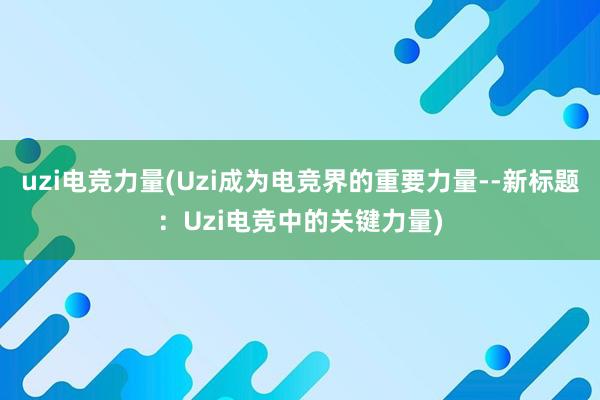 uzi电竞力量(Uzi成为电竞界的重要力量--新标题：Uzi电竞中的关键力量)